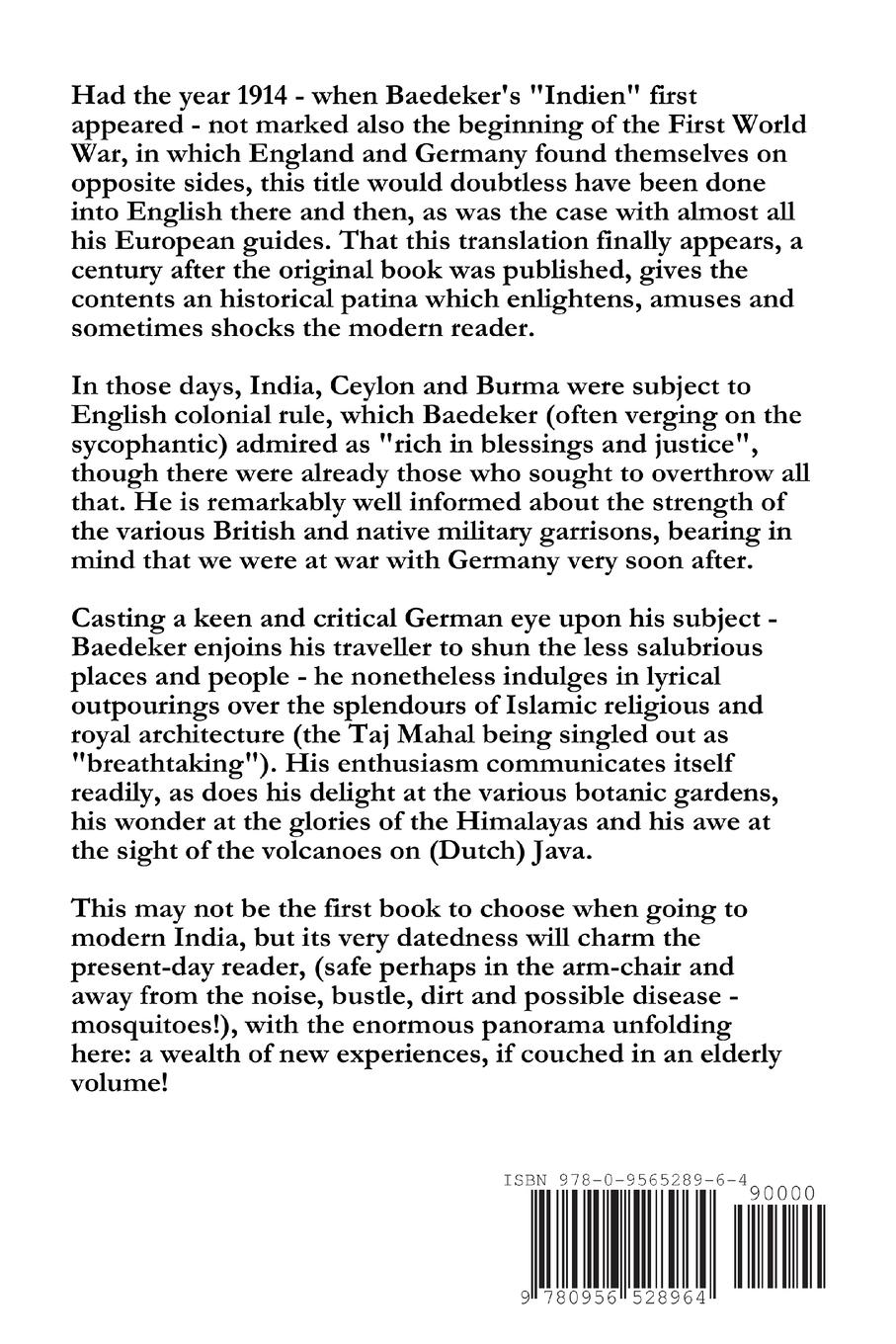 Had the year 1914 - when Baedeker's "Indien" first appeared - not marked also the beginning of the First World War, in which England and Germany found themselves on opposite sides, this title would doubtless have been done into English there and then, as was the case with almost all his European guides. That this translation finally appears, a century after the original book was published, gives the contents an historical patina which enlightens, amuses and sometimes shocks the modern reader.

In those days, India, Ceylon and Burma were subject to English colonial rule, which Baedeker (often verging on the sycophantic) admired as "rich in blessings and justice", though there were already those who sought to overthrow all that. He is remarkably well informed about the strength of the various British and native military garrisons, bearing in mind that we were at war with Germany very soon after.

Casting a keen and critical German eye upon his subject - Baedeker enjoins his traveller to shun the less salubrious places and people - he nonetheless indulges in lyrical outpourings over the splendours of Islamic religious and royal architecture (the Taj Mahal being singled out as "breathtaking"). His enthusiasm communicates itself readily, as does his delight at the various botanic gardens, his wonder at the glories of the Himalayas and his awe at the sight of the volcanoes on (Dutch) Java.

This may not be the first book to choose when going to modern India, but its very datedness will charm the present-day reader, (safe perhaps in the arm-chair and away from the noise, bustle, dirt and possible disease - mosquitoes!), with the enormous panorama unfolding here: a wealth of new experiences, if couched in an elderly volume!

ISBN 978-0-9565289-6-4

90000

9 780956 528964